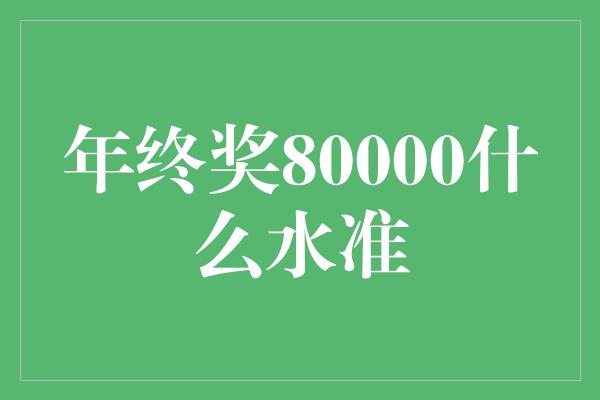 年终奖80000什么水准